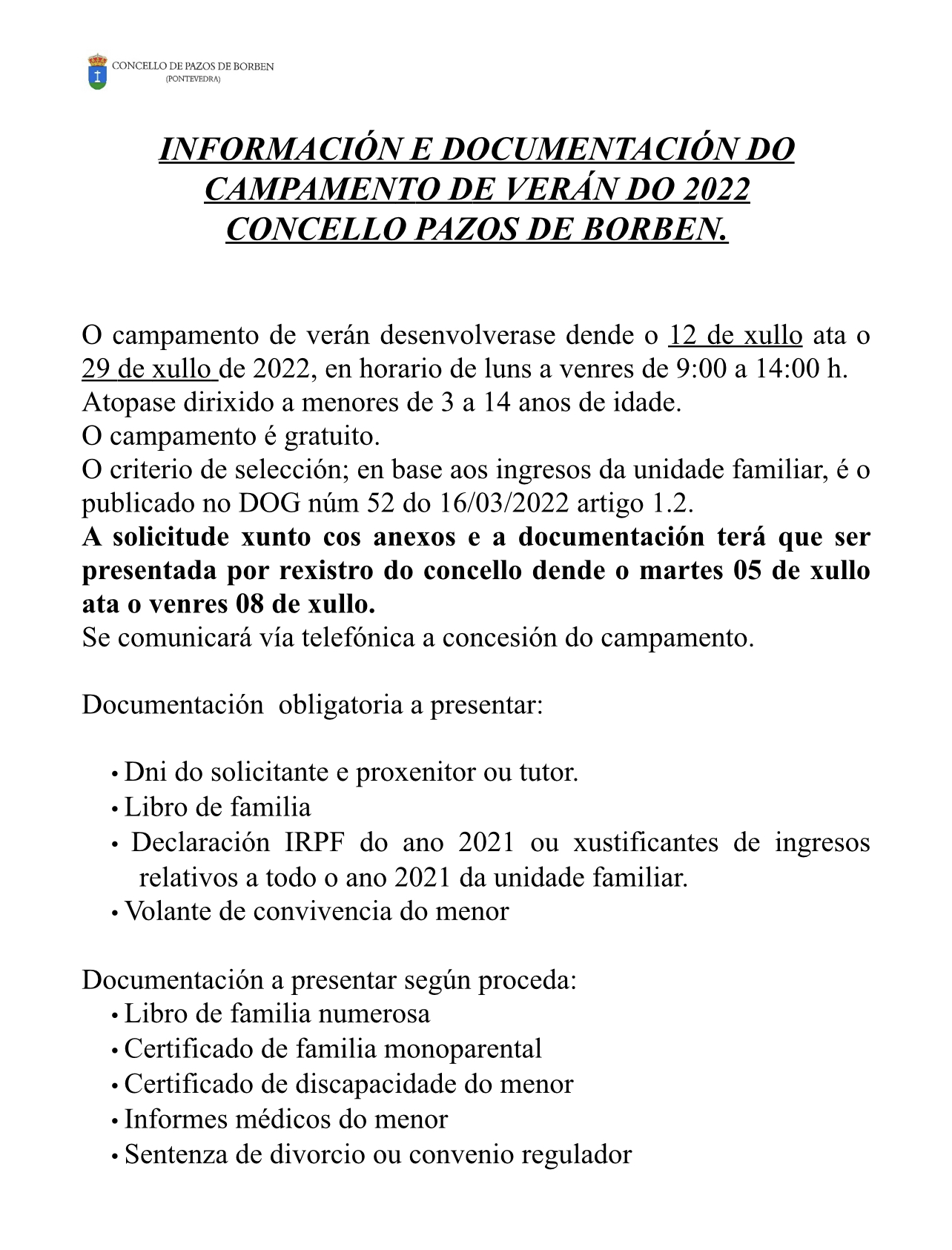 CONCELLO DE PAZOS DE BORBEN
(PONTEVEDRA)

INFORMACIÓN E DOCUMENTACIÓN DO CAMPAMENTO DE VERÁN DO 2022 CONCELLO PAZOS DE BORBEN.

O campamento de verán desenvolverase dende o 12 de xullo ata o 29 de xullo de 2022, en horario de luns a venres de 9:00 a 14:00 h.
Atopase dirixido a menores de 3 a 14 anos de idade.
O campamento é gratuito.
O criterio de selección; en base aos ingresos da unidade familiar, é o publicado no DOG núm 52 do 16/03/2022 artigo 1.2.
A solicitude xunto cos anexos e a documentación terá que ser presentada por rexistro do concello dende o martes 05 de xullo ata o venres 08 de xullo.
Se comunicará vía telefónica a concesión do campamento.

Documentación obligatoria a presentar:

• Dni do solicitante e proxenitor ou tutor.
• Libro de familia
• Declaración IRPF do ano 2021 ou xustificantes de ingresos relativos a todo o ano 2021 da unidade familiar.
• Volante de convivencia do menor

Documentación a presentar según proceda:
• Libro de familia numerosa
• Certificado de familia monoparental
• Certificado de discapacidade do menor
• Informes médicos do menor
• Sentenza de divorcio ou convenio regulador